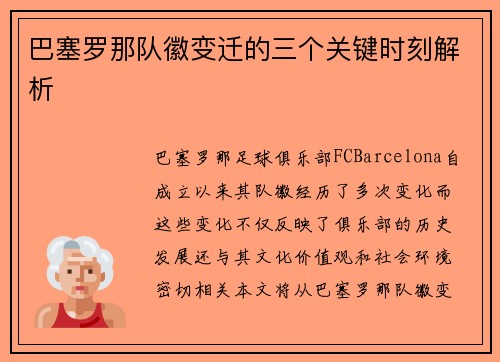 巴塞罗那队徽变迁的三个关键时刻解析

巴塞罗那足球俱乐部FCBarcelona自成立以来其队徽经历了多次变化而这些变化不仅反映了俱乐部的历史发展还与其文化价值观和社会环境密切相关本文将从巴塞罗那队徽变